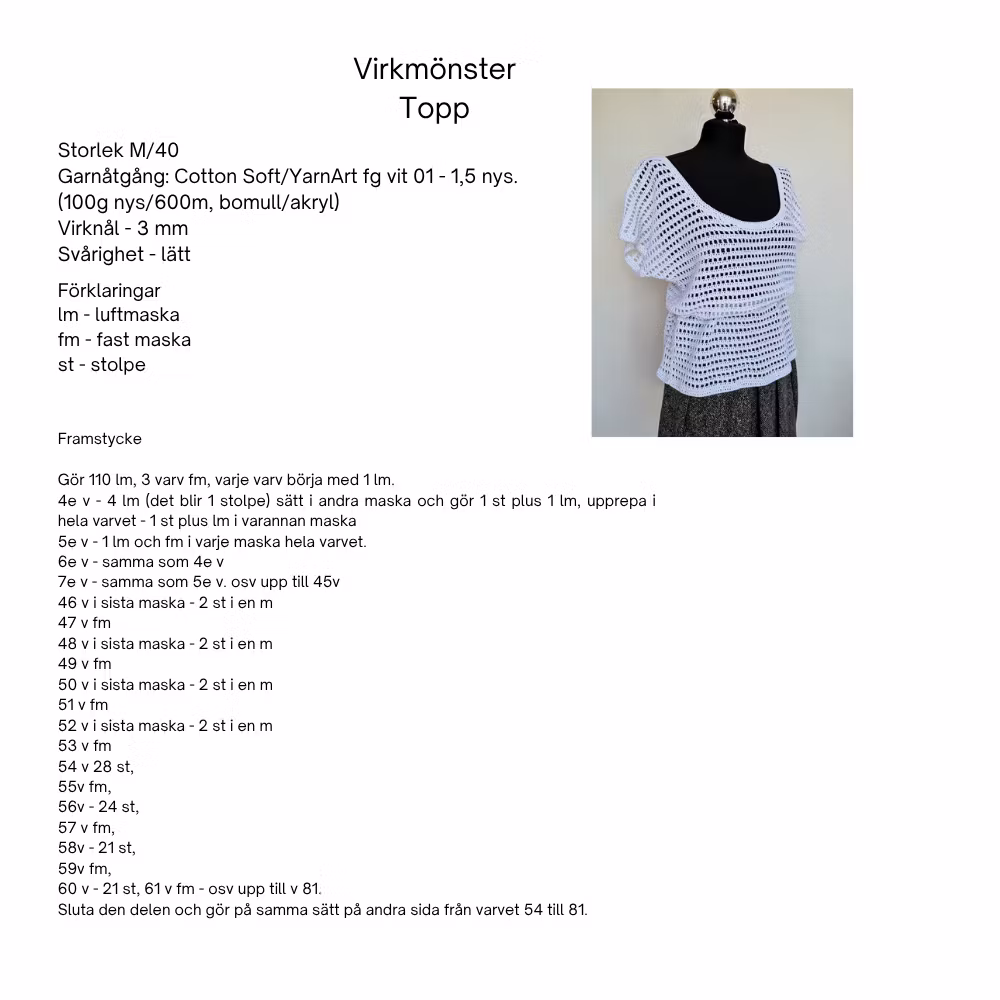 Virkmönster
Topp

Storlek M/40
Garnåtgång: Cotton Soft/YarnArt fg vit 01 - 1,5 nys.
(100g nys/600m, bomull/akryl)
Virknål - 3 mm
Svårighet - lätt

Förklaringar
lm - luftmaska
fm - fast maska
st - stolpe

Framstycke

Gör 110 lm, 3 varv fm, varje varv börja med 1 lm.
4e v - 4 lm (det blir 1 stolpe) sätt i andra maska och gör 1 st plus 1 lm, upprepa i hela varvet - 1 st plus lm i varannan maska
5e v - 1 lm och fm i varje maska hela varvet.
6e v - samma som 4e v
7e v - samma som 5e v. osv upp till 45v
46 v i sista maska - 2 st i en m
47 v fm
48 v i sista maska - 2 st i en m
49 v fm
50 v i sista maska - 2 st i en m
51 v fm
52 v i sista maska - 2 st i en m
53 v fm
54 v 28 st,
55v fm,
56v - 24 st,
57 v fm,
58v - 21 st,
59v fm,
60 v - 21 st, 61 v fm - osv upp till v 81.
Sluta den delen och gör på samma sätt på andra sida från varvet 54 till 81.